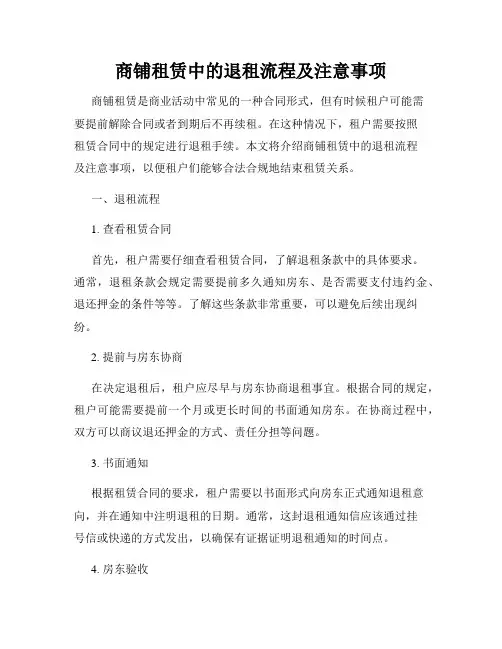 商铺租赁中的退租流程及注意事项

商铺租赁是商业活动中常见的一种合同形式，但有时候租户可能需要提前解除合同或者到期后不再续租。在这种情况下，租户需要按照租赁合同中的规定进行退租手续。本文将介绍商铺租赁中的退租流程及注意事项，以便租户们能够合法合规地结束租赁关系。

一、退租流程

1. 查看租赁合同

首先，租户需要仔细查看租赁合同，了解退租条款中的具体要求。通常，退租条款会规定需要提前多久通知房东、是否需要支付违约金、退还押金的条件等等。了解这些条款非常重要，可以避免后续出现纠纷。

2. 提前与房东协商

在决定退租后，租户应尽早与房东协商退租事宜。根据合同的规定，租户可能需要提前一个月或更长时间的书面通知房东。在协商过程中，双方可以商议退还押金的方式、责任分担等问题。

3. 书面通知

根据租赁合同的要求，租户需要以书面形式向房东正式通知退租意向，并在通知中注明退租的日期。通常，这封退租通知信应该通过挂号信或快递的方式发出，以确保有证据证明退租通知的时间点。

4. 房东验收